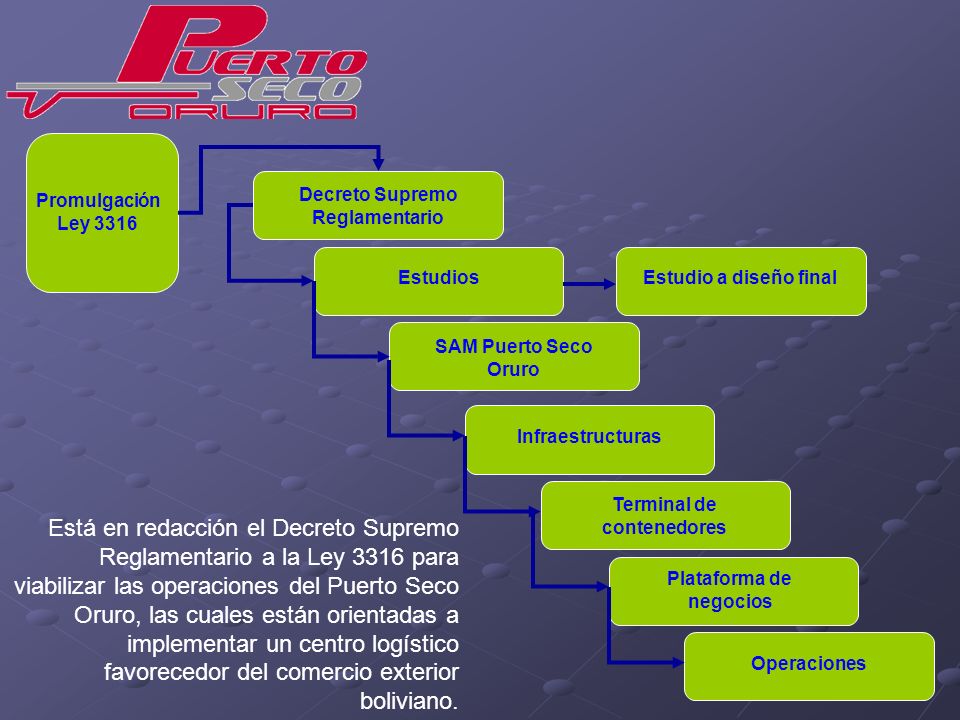 PUERTO SECO ORURO

Promulgación Ley 3316

Decreto Supremo Reglamentario

Estudios

Estudio a diseño final

SAM Puerto Seco Oruro

Infraestructuras

Terminal de contenedores

Plataforma de negocios

Operaciones

Está en redacción el Decreto Supremo Reglamentario a la Ley 3316 para viabilizar las operaciones del Puerto Seco Oruro, las cuales están orientadas a implementar un centro logístico favorecedor del comercio exterior boliviano.